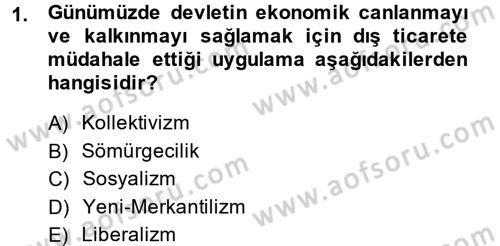 1. Günümüzde devletin ekonomik canlanmayı ve kalkınmayı sağlamak için dış ticarete müdahale ettiği uygulama aşağıdakilerden hangisidir?

A) Kollektivizm
B) Sömürgecilik
C) Sosyalizm
D) Yeni-Merkantilizm
E) Liberalizm

www.aofsoru.com